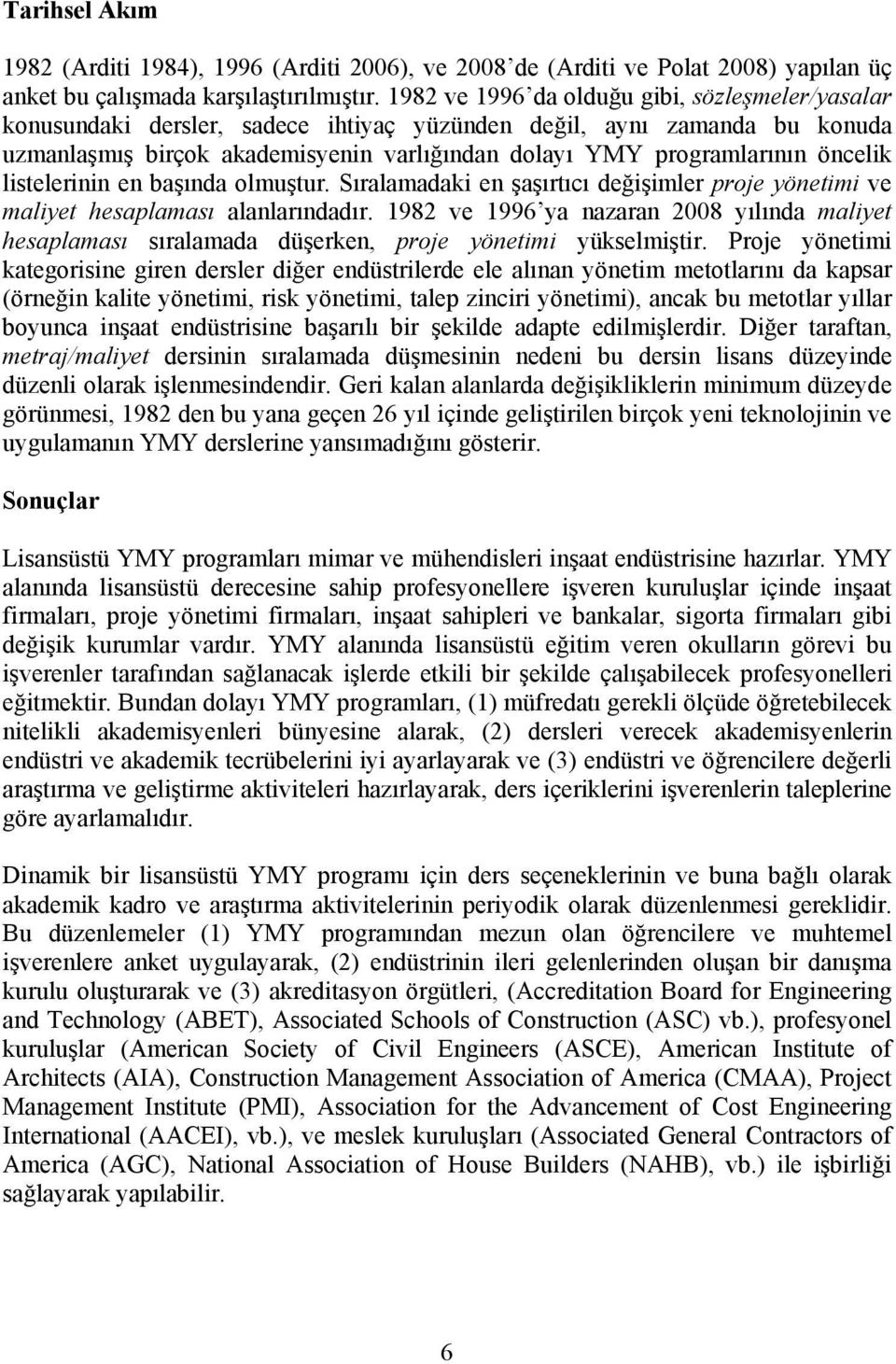 Tarihsel Akım

1982 (Arditi 1984), 1996 (Arditi 2006), ve 2008'de (Arditi ve Polat 2008) yapılan üç anket bu çalışmada karşılaştırılmıştır. 1982 ve 1996'da olduğu gibi, sözleşmeler/yasalar konusundaki dersler, sadece ihtiyaç yüzünden değil, aynı zamanda bu konuda uzmanlaşmış birçok akademisyenin varlığından dolayı YMY programlarının öncelik listelerinin en başında olmuştur. Sıralamadaki en şaşırtıcı değişimler proje yönetimi ve maliyet hesaplaması alanlarındadır. 1982 ve 1996'ya nazaran 2008 yılında maliyet hesaplaması sıralamada düşerken, proje yönetimi yükselmiştir. Proje yönetimi kategorisine giren dersler diğer endüstrilerde ele alınan yönetim metotlarını da kapsar (örneğin kalite yönetimi, risk yönetimi, talep zinciri yönetimi), ancak bu metotlar yıllar boyunca inşaat endüstrisine başarılı bir şekilde adapte edilmişlerdir. Diğer taraftan, metraj/maliyet dersinin sıralamada düşmesinin nedeni bu dersin lisans düzeyinde düzenli olarak işlenmesindendir. Geri kalan alanlarda değişikliklerin minimum düzeyde görünmesi, 1982 den bu yana geçen 26 yıl içinde geliştirilen birçok yeni teknolojinin ve uygulamanın YMY derslerine yansımadığını gösterir.

Sonuçlar

Lisansüstü YMY programları mimar ve mühendisleri inşaat endüstrisine hazırlar. YMY alanında lisansüstü derecesine sahip profesyonellere işveren kuruluşlar içinde inşaat firmaları, proje yönetimi firmaları, inşaat sahipleri ve bankalar, sigorta firmaları gibi değişik kurumlar vardır. YMY alanında lisansüstü eğitim veren okulların görevi bu işverenler tarafından sağlanacak işlerde etkili bir şekilde çalışabilecek profesyonelleri eğitmektir. Bundan dolayı YMY programları, (1) müfredatı gerekli ölçüde öğretebilecek nitelikli akademisyenleri bünyesine alarak, (2) dersleri verecek akademisyenlerin endüstri ve akademik tecrübelerini iyi ayarlayarak ve (3) endüstri ve öğrencilere değerli araştırma ve geliştirme aktiviteleri hazırlayarak, ders içeriklerini işverenlerin taleplerine göre ayarlamalıdır.

Dinamik bir lisansüstü YMY programı için ders seçeneklerinin ve buna bağlı olarak akademik kadro ve araştırma aktivitelerinin periyodik olarak düzenlenmesi gereklidir. Bu düzenlemeler (1) YMY programından mezun olan öğrencilere ve muhtemel işverenlere anket uygulayarak, (2) endüstrinin ileri gelenlerinden oluşan bir danışma kurulu oluşturarak ve (3) akreditasyon örgütleri, (Accreditation Board for Engineering and Technology (ABET), Associated Schools of Construction (ASC) vb.), profesyonel kuruluşlar (American Society of Civil Engineers (ASCE), American Institute of Architects (AIA), Construction Management Association of America (CMAA), Project Management Institute (PMI), Association for the Advancement of Cost Engineering International (AACEI), vb.), ve meslek kuruluşları (Associated General Contractors of America (AGC), National Association of House Builders (NAHB), vb.) ile işbirliği sağlayarak yapılabilir.

6